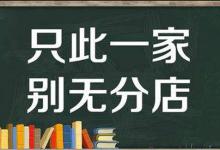 只此一家
别无分店